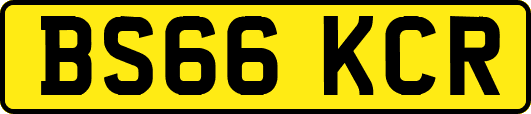 BS66 KCR